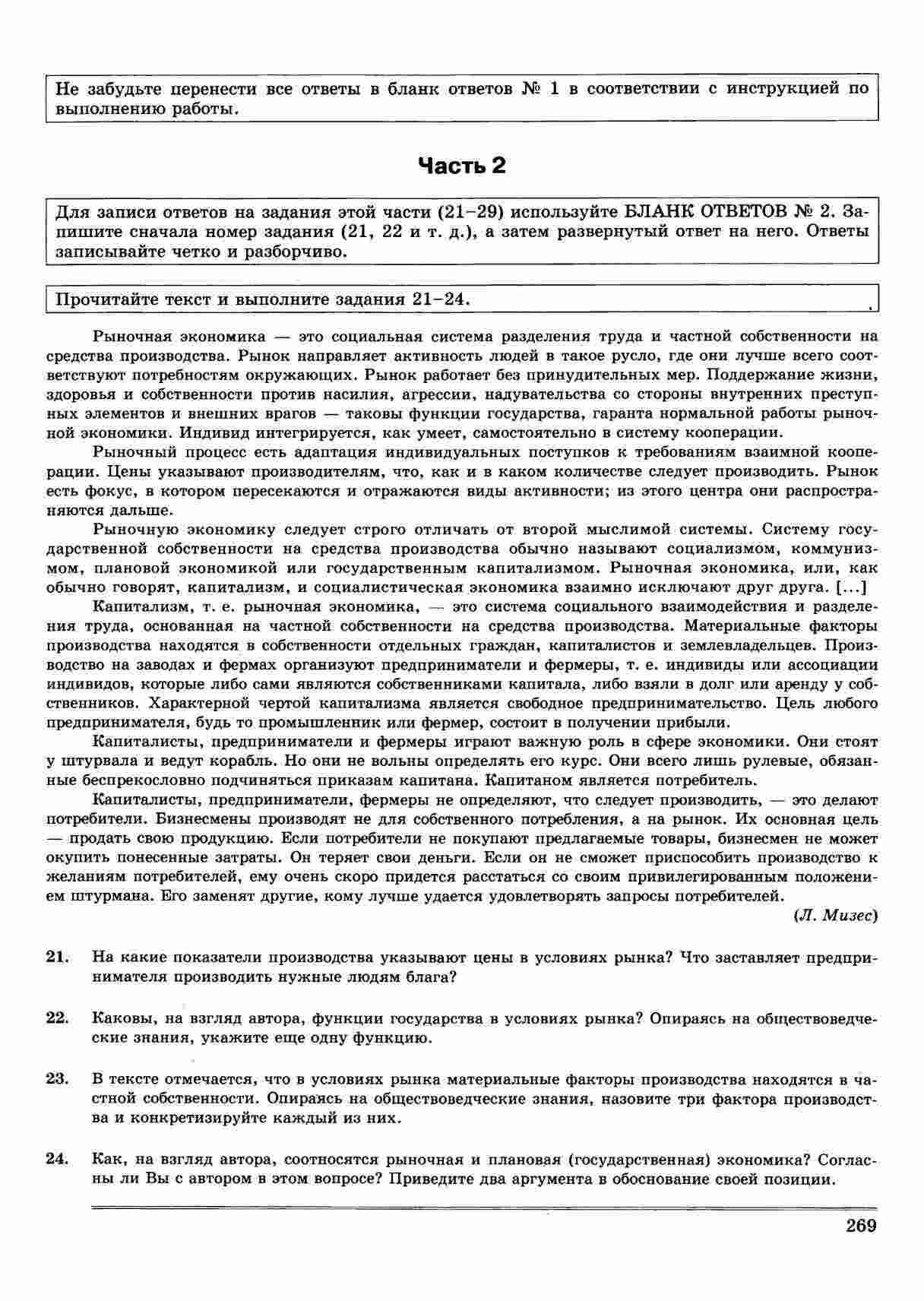 Не забудьте перенести все ответы в бланк ответов № 1 в соответствии с инструкцией по выполнению работы.

Часть 2

Для записи ответов на задания этой части (21–29) используйте БЛАНК ОТВЕТОВ № 2. Запишите сначала номер задания (21, 22 и т. д.), а затем развернутый ответ на него. Ответы записывайте четко и разборчиво.

Прочитайте текст и выполните задания 21–24.

Рыночная экономика — это социальная система разделения труда и частной собственности на средства производства. Рынок направляет активность людей в такое русло, где они лучше всего соответствуют потребностям окружающих. Рынок работает без принудительных мер. Поддержание жизни, здоровья и собственности против насилия, агрессии, надувательства со стороны внутренних преступных элементов и внешних врагов — таковы функции государства, гаранта нормальной работы рыночной экономики. Индивид интегрируется, как умеет, самостоятельно в систему кооперации.

Рыночный процесс есть адаптация индивидуальных поступков к требованиям взаимной кооперации. Цены указывают производителям, что, как и в каком количестве следует производить. Рынок есть фокус, в котором пересекаются и отражаются виды активности; из этого центра они распространяются дальше.

Рыночную экономику следует строго отличать от второй мыслимой системы. Систему государственной собственности на средства производства обычно называют социализмом, коммунизмом, плановой экономикой или государственным капитализмом. Рыночная экономика, или, как обычно говорят, капитализм, и социалистическая экономика взаимно исключают друг друга. [...]

Капитализм, т. е. рыночная экономика, — это система социального взаимодействия и разделения труда, основанная на частной собственности на средства производства. Материальные факторы производства находятся в собственности отдельных граждан, капиталистов и землевладельцев. Производство на заводах и фермах организуют предприниматели и фермеры, т. е. индивиды или ассоциации индивидов, которые либо сами являются собственниками капитала, либо взяли в долг или аренду у собственников. Характерной чертой капитализма является свободное предпринимательство. Цель любого предпринимателя, будь то промышленник или фермер, состоит в получении прибыли.

Капиталисты, предприниматели и фермеры играют важную роль в сфере экономики. Они стоят у штурвала и ведут корабль. Но они не вольны определять его курс. Они всего лишь рулевые, обязанные беспрекословно подчиняться приказам капитана. Капитаном является потребитель.

Капиталисты, предприниматели, фермеры не определяют, что следует производить, — это делают потребители. Бизнесмены производят не для собственного потребления, а на рынок. Их основная цель — продать свою продукцию. Если потребители не покупают предлагаемые товары, бизнесмен не может окупить понесенные затраты. Он теряет свои деньги. Если он не сможет приспособить производство к желаниям потребителей, ему очень скоро придется расстаться со своим привилегированным положением штурмана. Его заменят другие, кому лучше удается удовлетворять запросы потребителей.

(Л. Мизес)

21. На какие показатели производства указывают цены в условиях рынка? Что заставляет предпринимателя производить нужные людям блага?

22. Каковы, на взгляд автора, функции государства в условиях рынка? Опираясь на обществоведческие знания, укажите еще одну функцию.

23. В тексте отмечается, что в условиях рынка материальные факторы производства находятся в частной собственности. Опираясь на обществоведческие знания, назовите три фактора производства и конкретизируйте каждый из них.

24. Как, на взгляд автора, соотносятся рыночная и плановая (государственная) экономика? Согласны ли Вы с автором в этом вопросе? Приведите два аргумента в обоснование своей позиции.

269